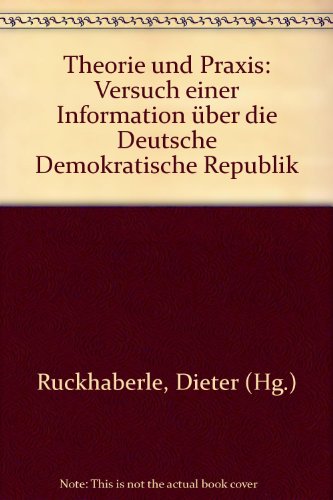 Theorie und Praxis: Versuch einer Information über die Deutsche Demokratische Republik

Ruckhaberle, Dieter (Hg.)

Note: This is not the actual book cover